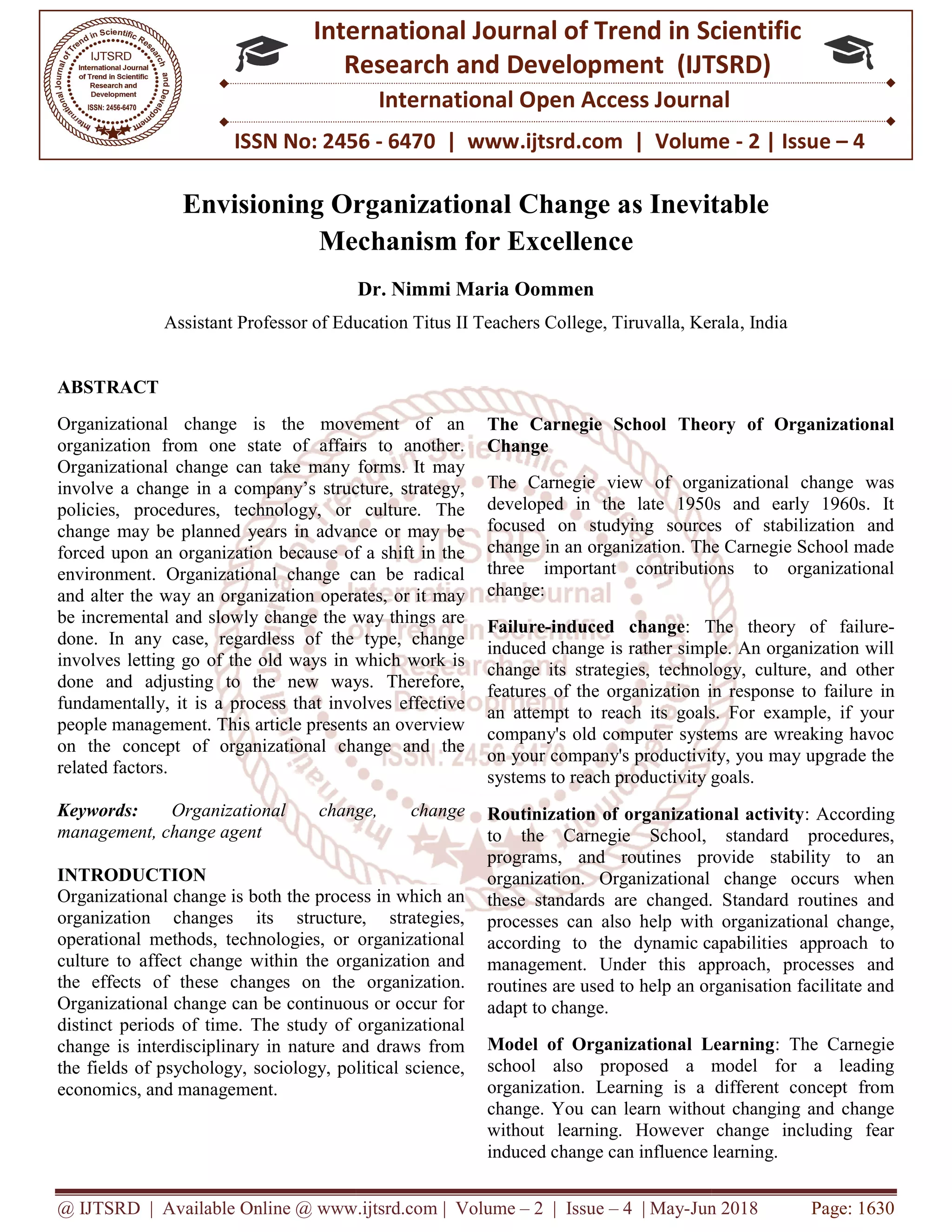 International Journal of Trend in Scientific Research and Development

IJTSRD
International Journal of Trend in Scientific Research and Development
ISSN: 2456-6470

International Journal of Trend in Scientific Research and Development (IJTSRD)
International Open Access Journal
ISSN No: 2456 - 6470 | www.ijtsrd.com | Volume - 2 | Issue – 4

Envisioning Organizational Change as Inevitable Mechanism for Excellence

Dr. Nimmi Maria Oommen

Assistant Professor of Education Titus II Teachers College, Tiruvalla, Kerala, India

ABSTRACT

Organizational change is the movement of an organization from one state of affairs to another. Organizational change can take many forms. It may involve a change in a company's structure, strategy, policies, procedures, technology, or culture. The change may be planned years in advance or may be forced upon an organization because of a shift in the environment. Organizational change can be radical and alter the way an organization operates, or it may be incremental and slowly change the way things are done. In any case, regardless of the type, change involves letting go of the old ways in which work is done and adjusting to the new ways. Therefore, fundamentally, it is a process that involves effective people management. This article presents an overview on the concept of organizational change and the related factors.

Keywords: Organizational change, change management, change agent

INTRODUCTION
Organizational change is both the process in which an organization changes its structure, strategies, operational methods, technologies, or organizational culture to affect change within the organization and the effects of these changes on the organization. Organizational change can be continuous or occur for distinct periods of time. The study of organizational change is interdisciplinary in nature and draws from the fields of psychology, sociology, political science, economics, and management.

The Carnegie School Theory of Organizational Change

The Carnegie view of organizational change was developed in the late 1950s and early 1960s. It focused on studying sources of stabilization and change in an organization. The Carnegie School made three important contributions to organizational change:

Failure-induced change: The theory of failure-induced change is rather simple. An organization will change its strategies, technology, culture, and other features of the organization in response to failure in an attempt to reach its goals. For example, if your company's old computer systems are wreaking havoc on your company's productivity, you may upgrade the systems to reach productivity goals.

Routinization of organizational activity: According to the Carnegie School, standard procedures, programs, and routines provide stability to an organization. Organizational change occurs when these standards are changed. Standard routines and processes can also help with organizational change, according to the dynamic capabilities approach to management. Under this approach, processes and routines are used to help an organisation facilitate and adapt to change.

Model of Organizational Learning: The Carnegie school also proposed a model for a leading organization. Learning is a different concept from change. You can learn without changing and change without learning. However change including fear induced change can influence learning.

@ IJTSRD | Available Online @ www.ijtsrd.com | Volume – 2 | Issue – 4 | May-Jun 2018     Page: 1630